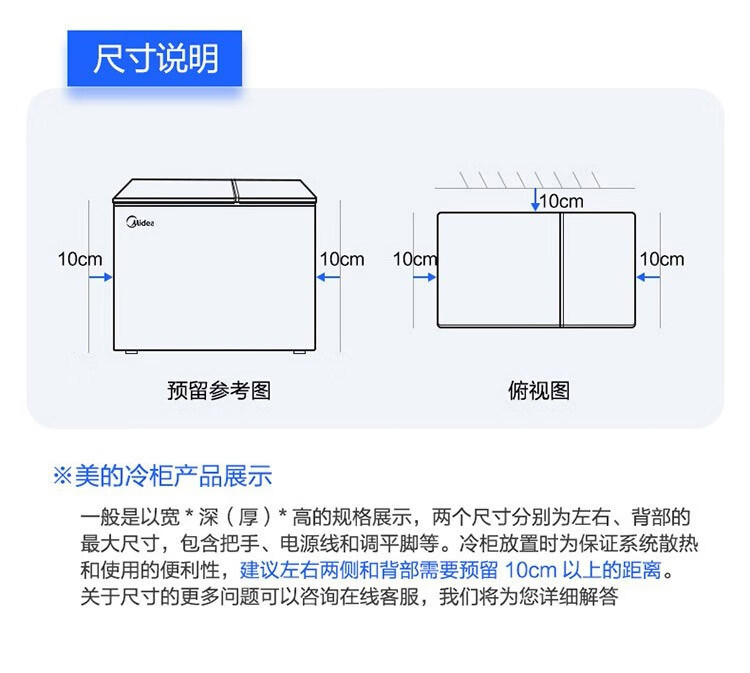 尺寸说明

Midea

10cm

10cm

预留参考图

10cm

10cm

10cm

俯视图

※美的冷柜产品展示

一般是以宽 * 深（厚）* 高的规格展示，两个尺寸分别为左右、背部的最大尺寸，包含把手、电源线和调平脚等。冷柜放置时为保证系统散热和使用的便利性，建议左右两侧和背部需要预留 10cm 以上的距离。关于尺寸的更多问题可以咨询在线客服，我们将为您详细解答